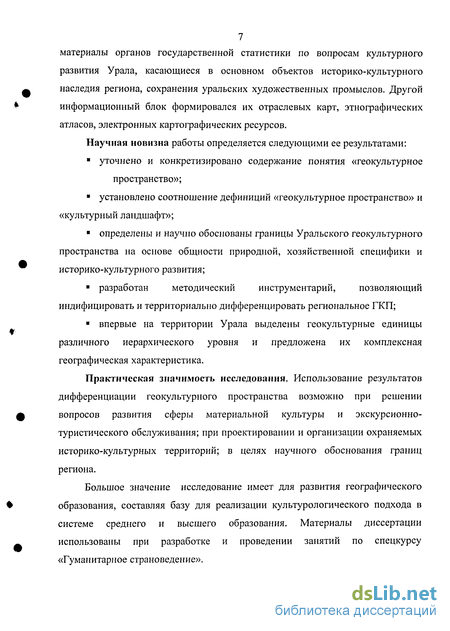 7

материалы органов государственной статистики по вопросам культурного развития Урала, касающиеся в основном объектов историко-культурного наследия региона, сохранения уральских художественных промыслов. Другой информационный блок формировался их отраслевых карт, этнографических атласов, электронных картографических ресурсов.

Научная новизна работы определяется следующими ее результатами:

▪ уточнено и конкретизировано содержание понятия «геокультурное пространство»;

▪ установлено соотношение дефиниций «геокультурное пространство» и «культурный ландшафт»;

▪ определены и научно обоснованы границы Уральского геокультурного пространства на основе общности природной, хозяйственной специфики и историко-культурного развития;

▪ разработан методический инструментарий, позволяющий индифицировать и территориально дифференцировать региональное ГКП;

▪ впервые на территории Урала выделены геокультурные единицы различного иерархического уровня и предложена их комплексная географическая характеристика.

Практическая значимость исследования. Использование результатов дифференциации геокультурного пространства возможно при решении вопросов развития сферы материальной культуры и экскурсионно-туристического обслуживания; при проектировании и организации охраняемых историко-культурных территорий; в целях научного обоснования границ региона.

Большое значение исследование имеет для развития географического образования, составляя базу для реализации культурологического подхода в системе среднего и высшего образования. Материалы диссертации использованы при разработке и проведении занятий по спецкурсу «Гуманитарное страноведение».

dsLib.net
библиотека диссертаций